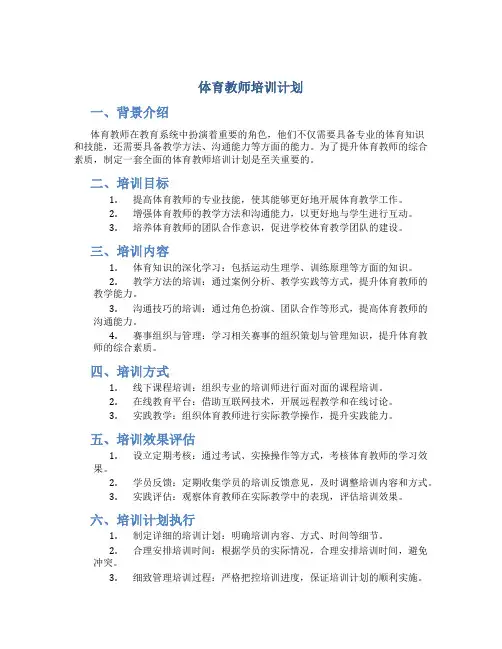 体育教师培训计划

一、背景介绍

体育教师在教育系统中扮演着重要的角色，他们不仅需要具备专业的体育知识和技能，还需要具备教学方法、沟通能力等方面的能力。为了提升体育教师的综合素质，制定一套全面的体育教师培训计划是至关重要的。

二、培训目标

1. 提高体育教师的专业技能，使其能够更好地开展体育教学工作。
2. 增强体育教师的教学方法和沟通能力，以更好地与学生进行互动。
3. 培养体育教师的团队合作意识，促进学校体育教学团队的建设。

三、培训内容

1. 体育知识的深化学习：包括运动生理学、训练原理等方面的知识。
2. 教学方法的培训：通过案例分析、教学实践等方式，提升体育教师的教学能力。
3. 沟通技巧的培训：通过角色扮演、团队合作等形式，提高体育教师的沟通能力。
4. 赛事组织与管理：学习相关赛事的组织策划与管理知识，提升体育教师的综合素质。

四、培训方式

1. 线下课程培训：组织专业的培训师进行面对面的课程培训。
2. 在线教育平台：借助互联网技术，开展远程教学和在线讨论。
3. 实践教学：组织体育教师进行实际教学操作，提升实践能力。

五、培训效果评估

1. 设立定期考核：通过考试、实操操作等方式，考核体育教师的学习效果。
2. 学员反馈：定期收集学员的培训反馈意见，及时调整培训内容和方式。
3. 实践评估：观察体育教师在实际教学中的表现，评估培训效果。

六、培训计划执行

1. 制定详细的培训计划：明确培训内容、方式、时间等细节。
2. 合理安排培训时间：根据学员的实际情况，合理安排培训时间，避免冲突。
3. 细致管理培训过程：严格把控培训进度，保证培训计划的顺利实施。